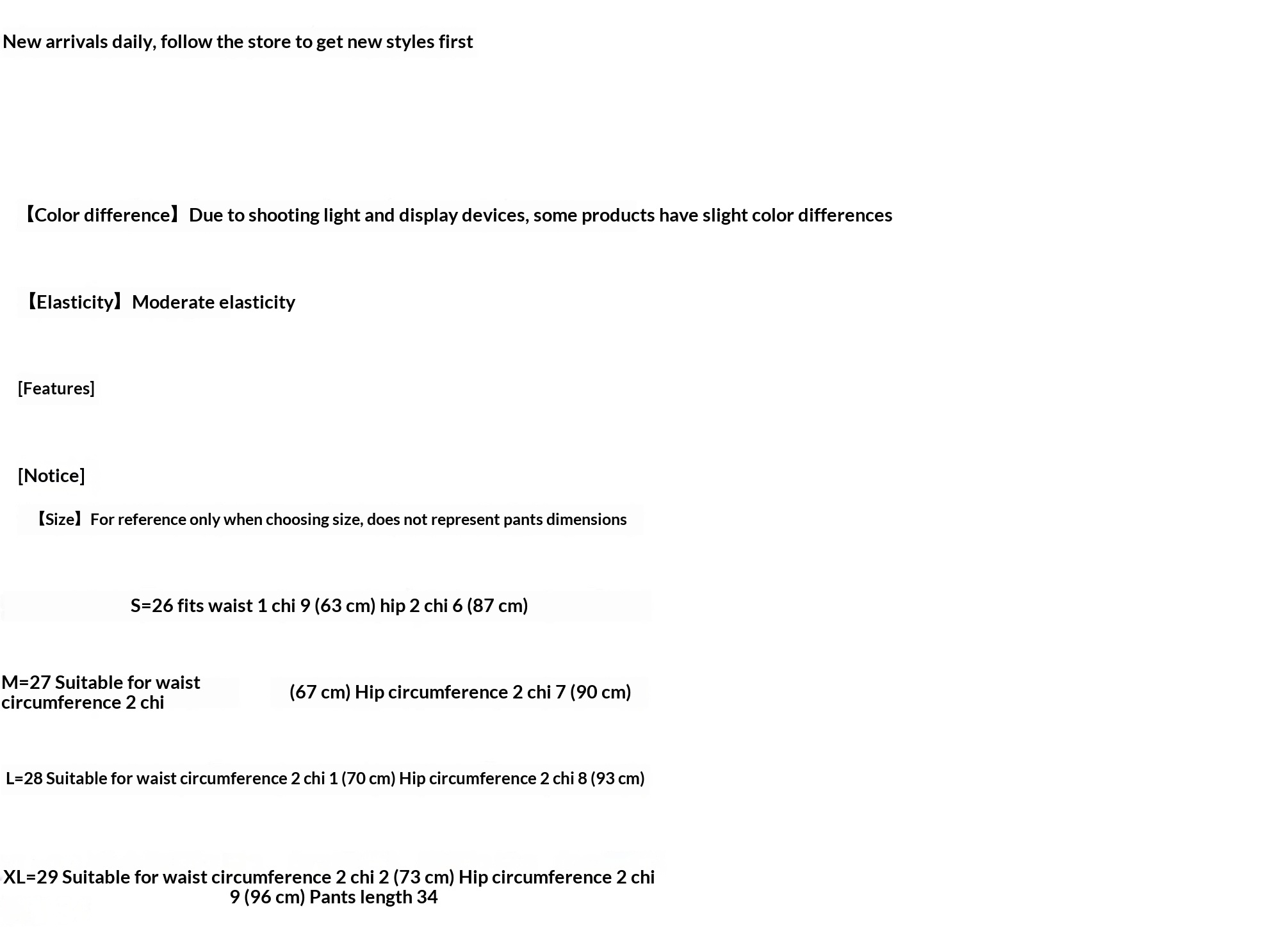 New arrivals daily, follow the store to get new styles first

【Color difference】Due to shooting light and display devices, some products have slight color differences

【Elasticity】Moderate elasticity

[Features]

[Notice]

【Size】For reference only when choosing size, does not represent pants dimensions

S=26 fits waist 1 chi 9 (63 cm) hip 2 chi 6 (87 cm)

M=27 Suitable for waist circumference 2 chi

(67 cm) Hip circumference 2 chi 7 (90 cm)

L=28 Suitable for waist circumference 2 chi 1 (70 cm) Hip circumference 2 chi 8 (93 cm)

XL=29 Suitable for waist circumference 2 chi 2 (73 cm) Hip circumference 2 chi 9 (96 cm) Pants length 34